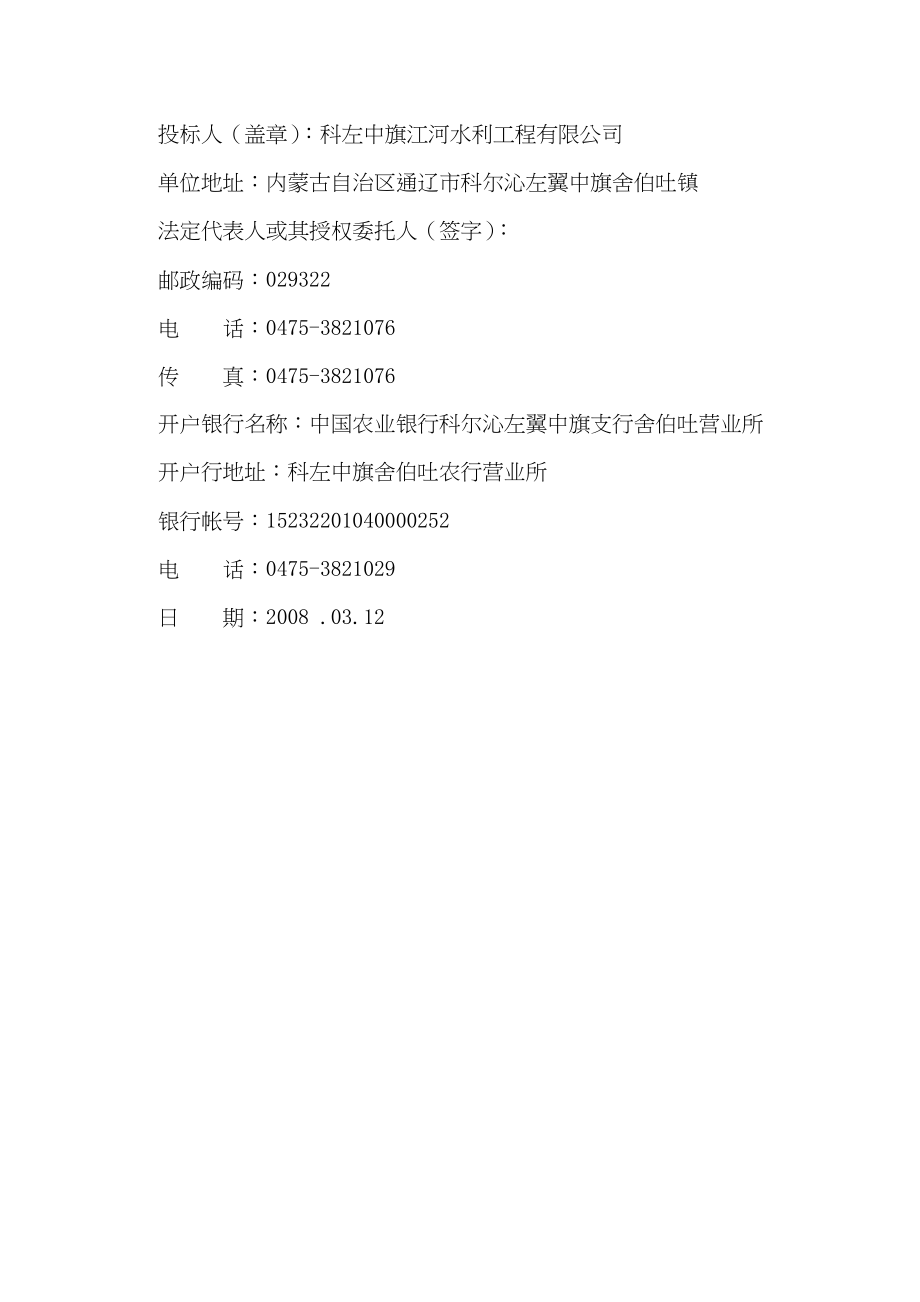 投标人（盖章）：科左中旗江河水利工程有限公司

单位地址：内蒙古自治区通辽市科尔沁左翼中旗舍伯吐镇

法定代表人或其授权委托人（签字）：

邮政编码：029322

电　　话：0475-3821076

传　　真：0475-3821076

开户银行名称：中国农业银行科尔沁左翼中旗支行舍伯吐营业所

开户行地址：科左中旗舍伯吐农行营业所

银行帐号：15232201040000252

电　　话：0475-3821029

日　　期：2008 .03.12